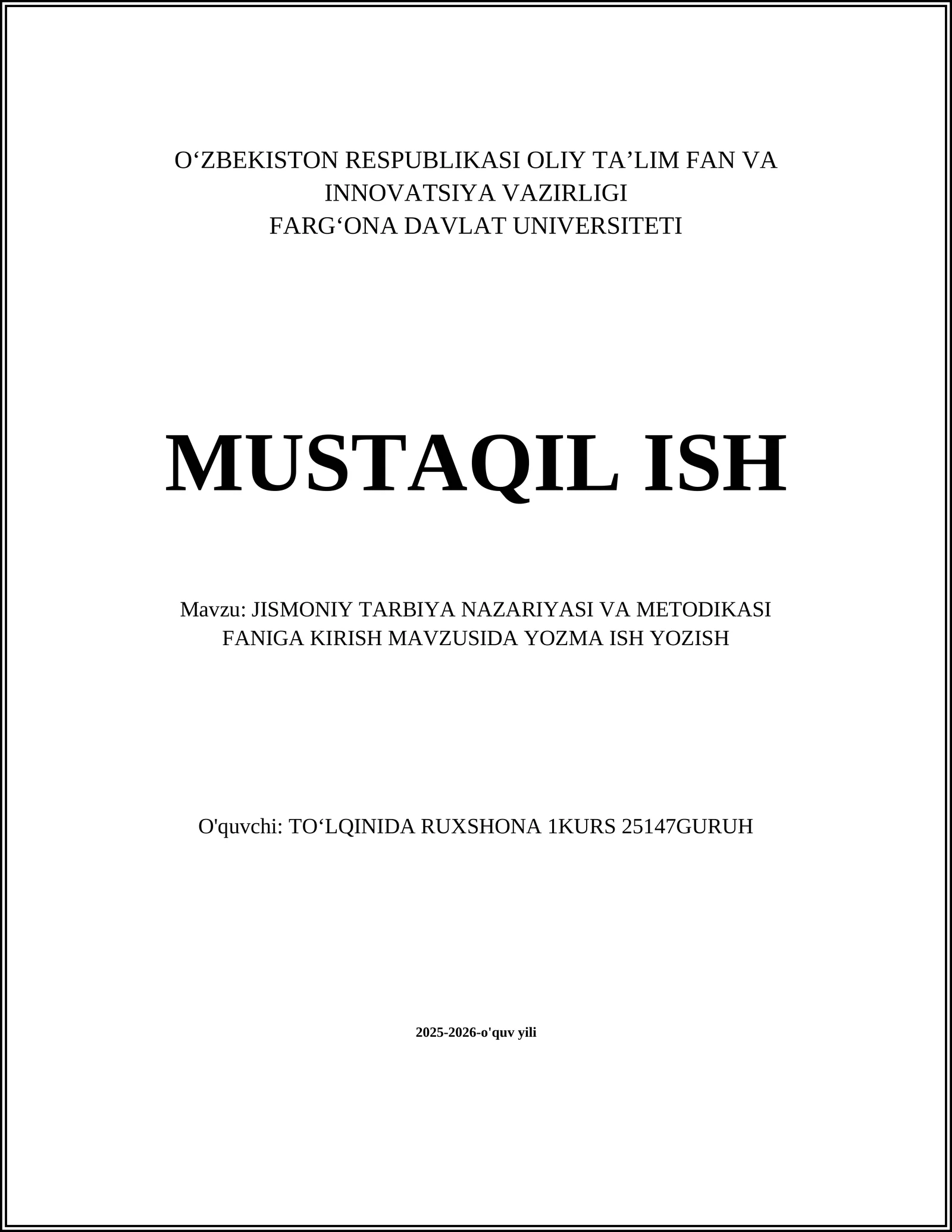 O‘ZBEKISTON RESPUBLIKASI OLIY TA’LIM FAN VA INNOVATSIYA VAZIRLIGI
FARG‘ONA DAVLAT UNIVERSITETI

MUSTAQIL ISH

Mavzu: JISMONIY TARBIYA NAZARIYASI VA METODIKASI FANIGA KIRISH MAVZUSIDA YOZMA ISH YOZISH

O'quvchi: TO‘LQINIDA RUXSHONA 1KURS 25147GURUH

2025-2026-o'quv yili